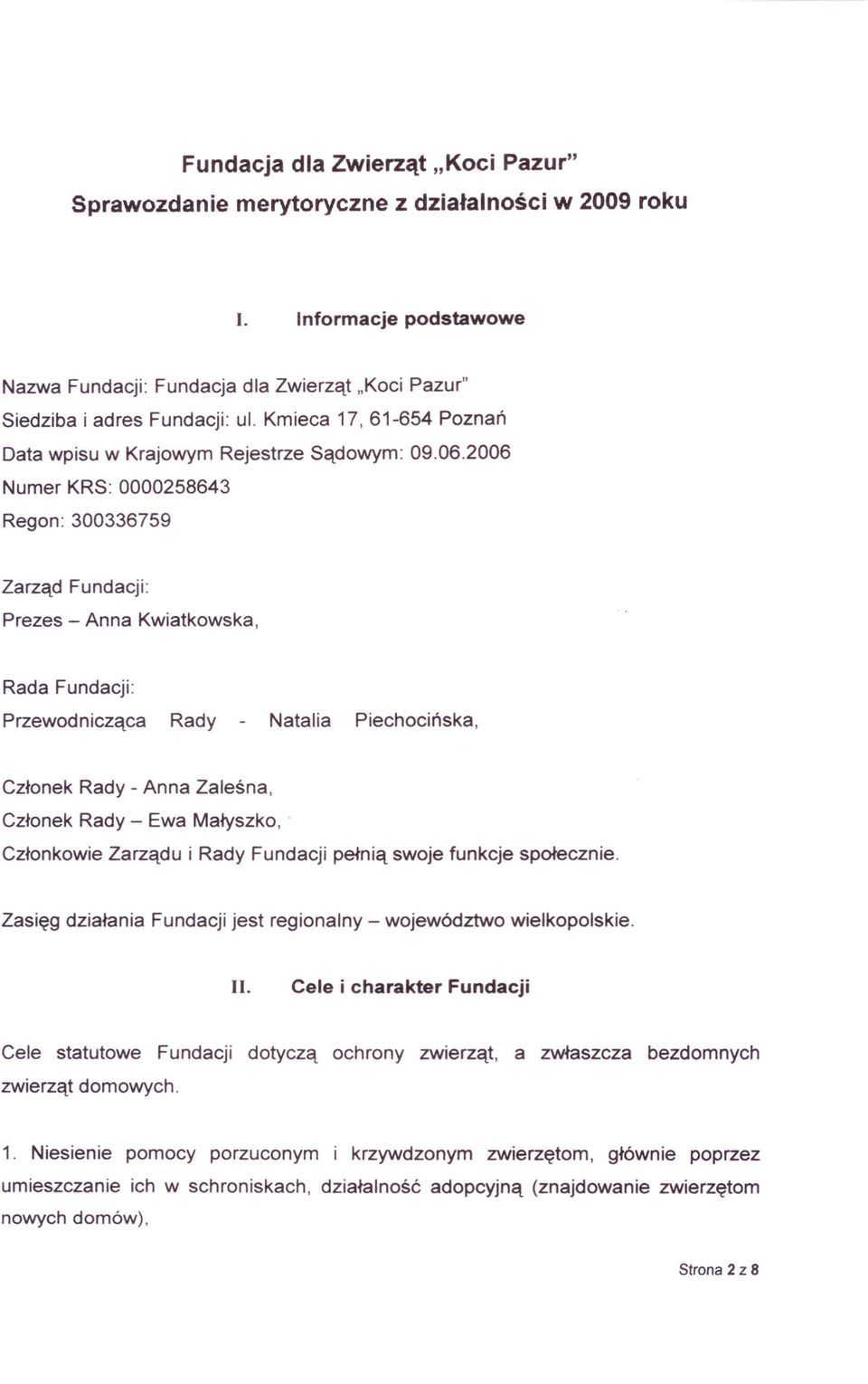 Fundacja dla Zwierząt „Koci Pazur"

Sprawozdanie merytoryczne z działalności w 2009 roku

I. Informacje podstawowe

Nazwa Fundacji: Fundacja dla Zwierząt „Koci Pazur"

Siedziba i adres Fundacji: ul. Kmieca 17, 61-654 Poznań

Data wpisu w Krajowym Rejestrze Sądowym: 09.06.2006

Numer KRS: 0000258643

Regon: 300336759

Zarząd Fundacji:

Prezes – Anna Kwiatkowska,

Rada Fundacji:

Przewodnicząca Rady - Natalia Piechocińska,

Członek Rady - Anna Zaleśna,

Członek Rady – Ewa Małyszko,

Członkowie Zarządu i Rady Fundacji pełnią swoje funkcje społecznie.

Zasięg działania Fundacji jest regionalny – województwo wielkopolskie.

II. Cele i charakter Fundacji

Cele statutowe Fundacji dotyczą ochrony zwierząt, a zwłaszcza bezdomnych zwierząt domowych.

1. Niesienie pomocy porzuconym i krzywdzonym zwierzętom, głównie poprzez umieszczanie ich w schroniskach, działalność adopcyjną (znajdowanie zwierzętom nowych domów),

Strona 2 z 8